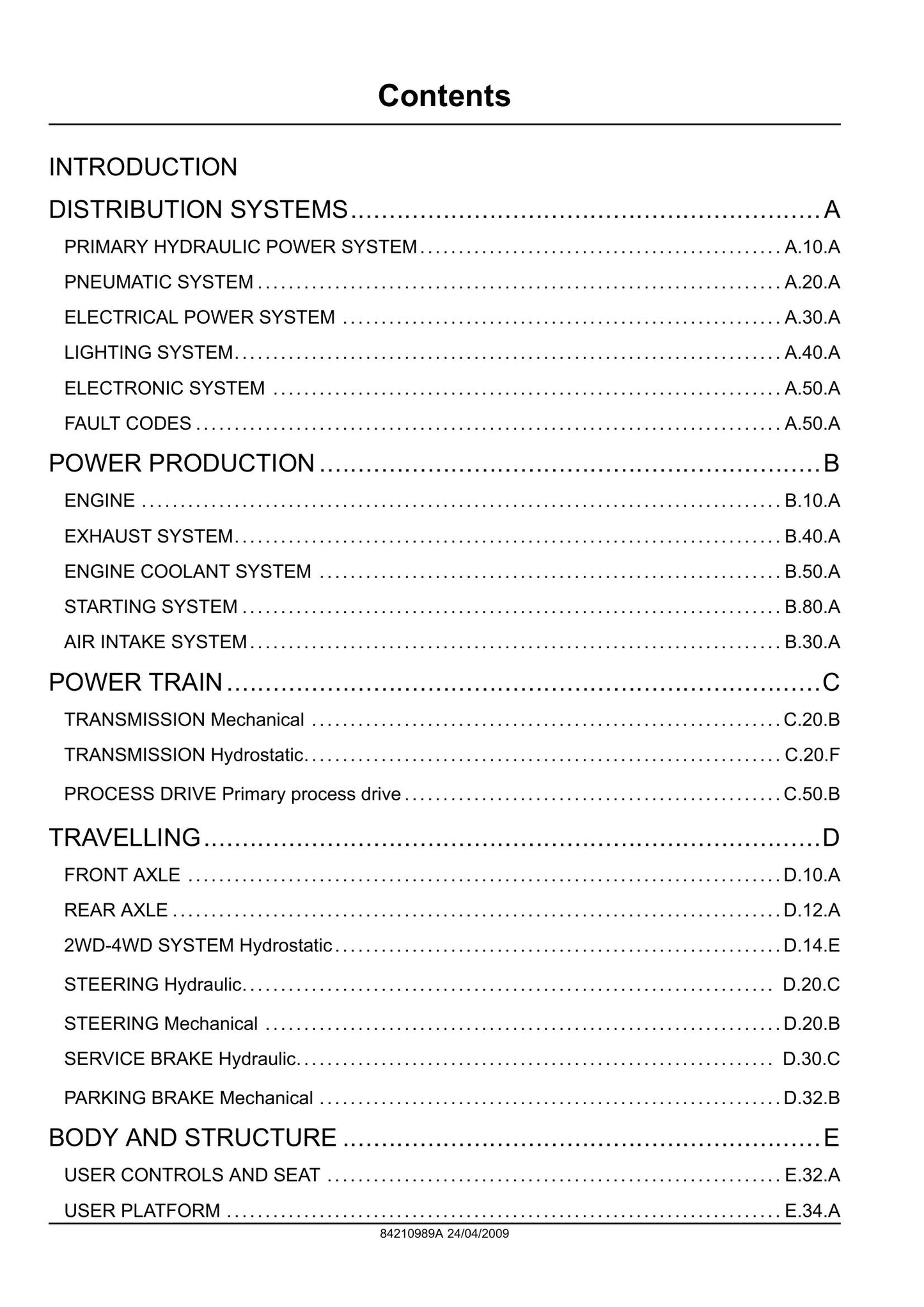 Contents

INTRODUCTION

DISTRIBUTION SYSTEMS A

PRIMARY HYDRAULIC POWER SYSTEM A.10.A

PNEUMATIC SYSTEM A.20.A

ELECTRICAL POWER SYSTEM A.30.A

LIGHTING SYSTEM A.40.A

ELECTRONIC SYSTEM A.50.A

FAULT CODES A.50.A

POWER PRODUCTION B

ENGINE B.10.A

EXHAUST SYSTEM B.40.A

ENGINE COOLANT SYSTEM B.50.A

STARTING SYSTEM B.80.A

AIR INTAKE SYSTEM B.30.A

POWER TRAIN C

TRANSMISSION Mechanical C.20.B

TRANSMISSION Hydrostatic C.20.F

PROCESS DRIVE Primary process drive C.50.B

TRAVELLING D

FRONT AXLE D.10.A

REAR AXLE D.12.A

2WD-4WD SYSTEM Hydrostatic D.14.E

STEERING Hydraulic D.20.C

STEERING Mechanical D.20.B

SERVICE BRAKE Hydraulic D.30.C

PARKING BRAKE Mechanical D.32.B

BODY AND STRUCTURE E

USER CONTROLS AND SEAT E.32.A

USER PLATFORM E.34.A

84210989A 24/04/2009